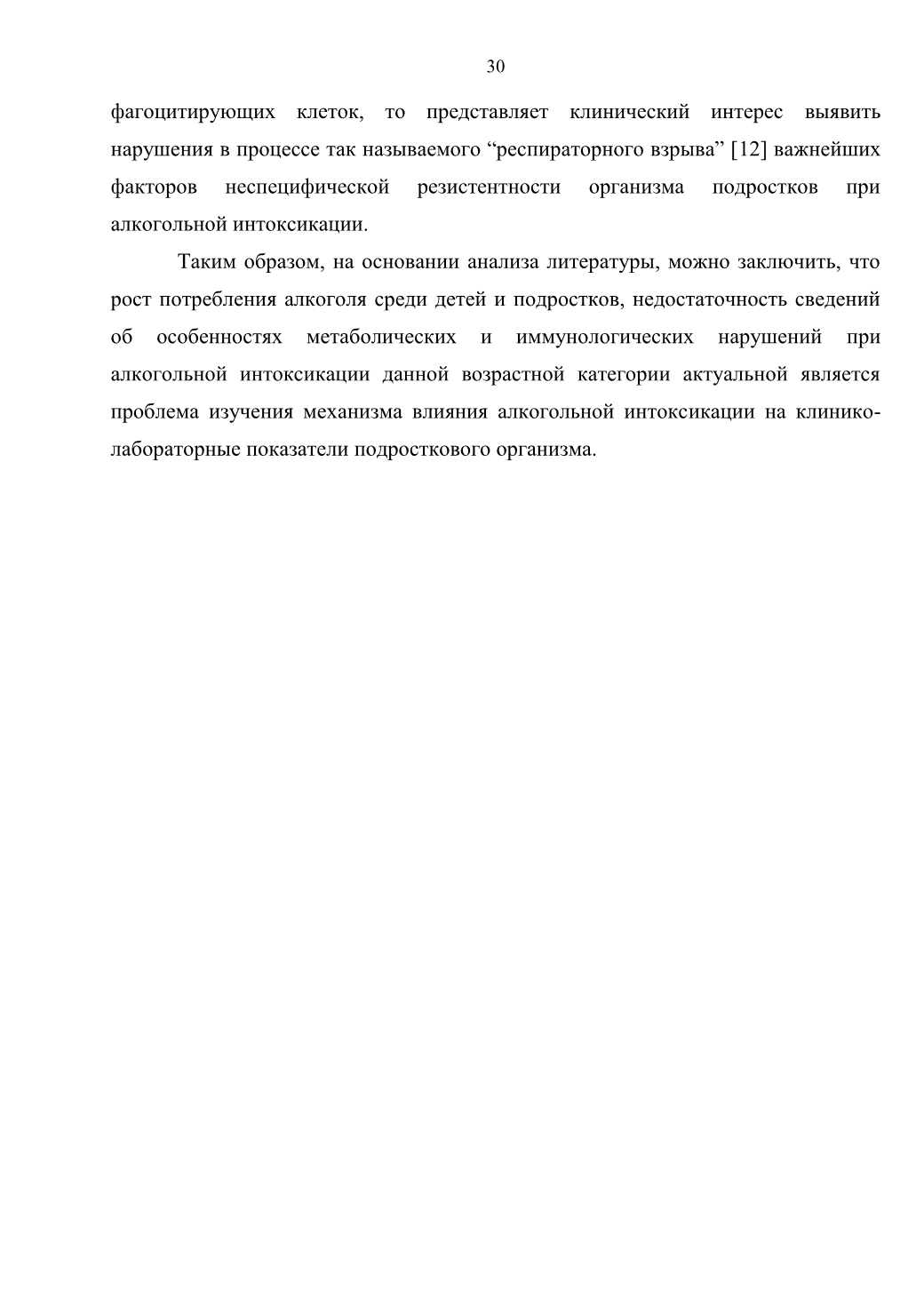 30

фагоцитирующих клеток, то представляет клинический интерес выявить нарушения в процессе так называемого “респираторного взрыва” [12] важнейших факторов неспецифической резистентности организма подростков при алкогольной интоксикации.

Таким образом, на основании анализа литературы, можно заключить, что рост потребления алкоголя среди детей и подростков, недостаточность сведений об особенностях метаболических и иммунологических нарушений при алкогольной интоксикации данной возрастной категории актуальной является проблема изучения механизма влияния алкогольной интоксикации на клинико-лабораторные показатели подросткового организма.